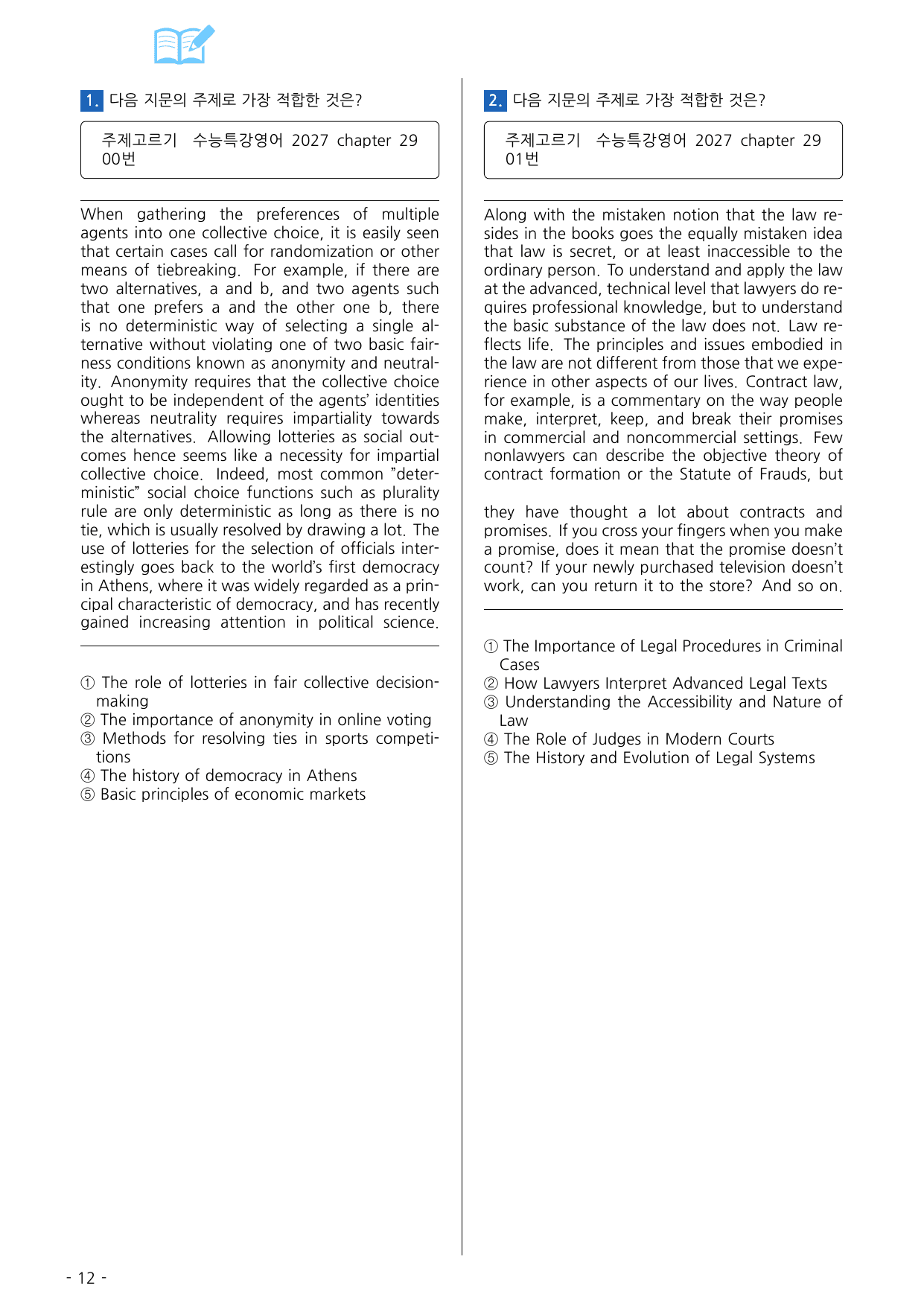 1. 다음 지문의 주제로 가장 적합한 것은?

주제고르기 수능특강영어 2027 chapter 29 00번

When gathering the preferences of multiple agents into one collective choice, it is easily seen that certain cases call for randomization or other means of tiebreaking. For example, if there are two alternatives, a and b, and two agents such that one prefers a and the other one b, there is no deterministic way of selecting a single alternative without violating one of two basic fairness conditions known as anonymity and neutrality. Anonymity requires that the collective choice ought to be independent of the agents' identities whereas neutrality requires impartiality towards the alternatives. Allowing lotteries as social outcomes hence seems like a necessity for impartial collective choice. Indeed, most common "deterministic" social choice functions such as plurality rule are only deterministic as long as there is no tie, which is usually resolved by drawing a lot. The use of lotteries for the selection of officials interestingly goes back to the world's first democracy in Athens, where it was widely regarded as a principal characteristic of democracy, and has recently gained increasing attention in political science.

① The role of lotteries in fair collective decision-making
② The importance of anonymity in online voting
③ Methods for resolving ties in sports competitions
④ The history of democracy in Athens
⑤ Basic principles of economic markets

2. 다음 지문의 주제로 가장 적합한 것은?

주제고르기 수능특강영어 2027 chapter 29 01번

Along with the mistaken notion that the law resides in the books goes the equally mistaken idea that law is secret, or at least inaccessible to the ordinary person. To understand and apply the law at the advanced, technical level that lawyers do requires professional knowledge, but to understand the basic substance of the law does not. Law reflects life. The principles and issues embodied in the law are not different from those that we experience in other aspects of our lives. Contract law, for example, is a commentary on the way people make, interpret, keep, and break their promises in commercial and noncommercial settings. Few nonlawyers can describe the objective theory of contract formation or the Statute of Frauds, but

they have thought a lot about contracts and promises. If you cross your fingers when you make a promise, does it mean that the promise doesn't count? If your newly purchased television doesn't work, can you return it to the store? And so on.

① The Importance of Legal Procedures in Criminal Cases
② How Lawyers Interpret Advanced Legal Texts
③ Understanding the Accessibility and Nature of Law
④ The Role of Judges in Modern Courts
⑤ The History and Evolution of Legal Systems

- 12 -